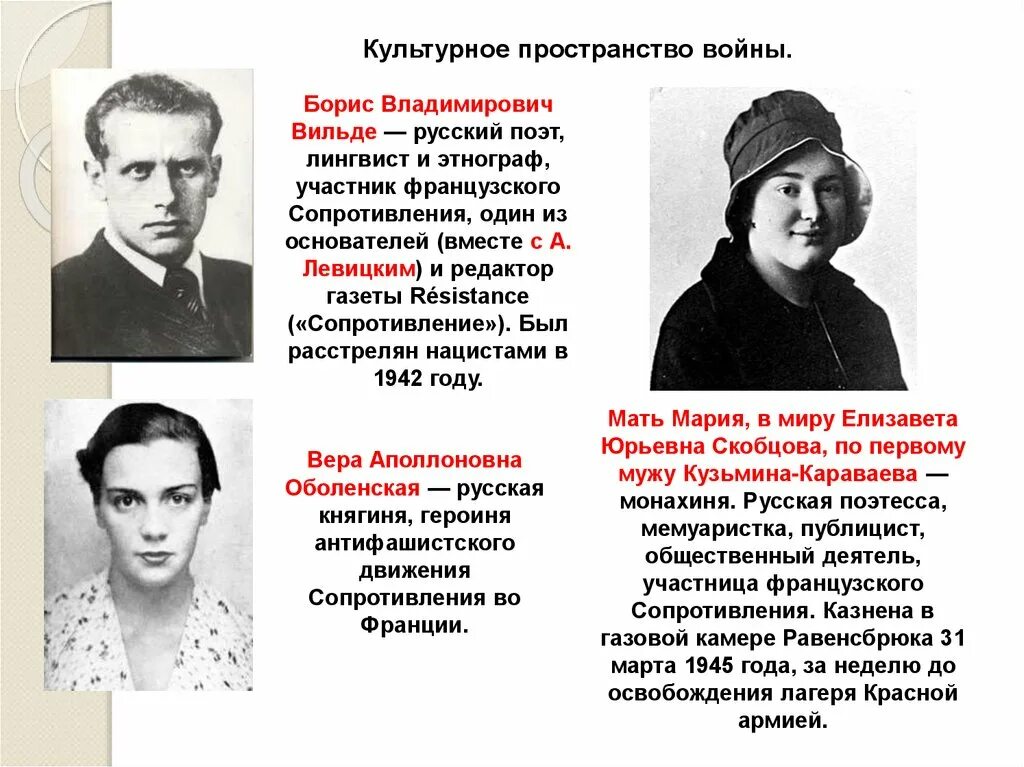 Культурное пространство войны.

Борис Владимирович Вильде — русский поэт, лингвист и этнограф, участник французского Сопротивления, один из основателей (вместе с А. Левицким) и редактор газеты Résistance («Сопротивление»). Был расстрелян нацистами в 1942 году.

Вера Аполлоновна Оболенская — русская княгиня, героиня антифашистского движения Сопротивления во Франции.

Мать Мария, в миру Елизавета Юрьевна Скобцова, по первому мужу Кузьмина-Караваева — монахиня. Русская поэтесса, мемуаристка, публицист, общественный деятель, участница французского Сопротивления. Казнена в газовой камере Равенсбрюка 31 марта 1945 года, за неделю до освобождения лагеря Красной армией.